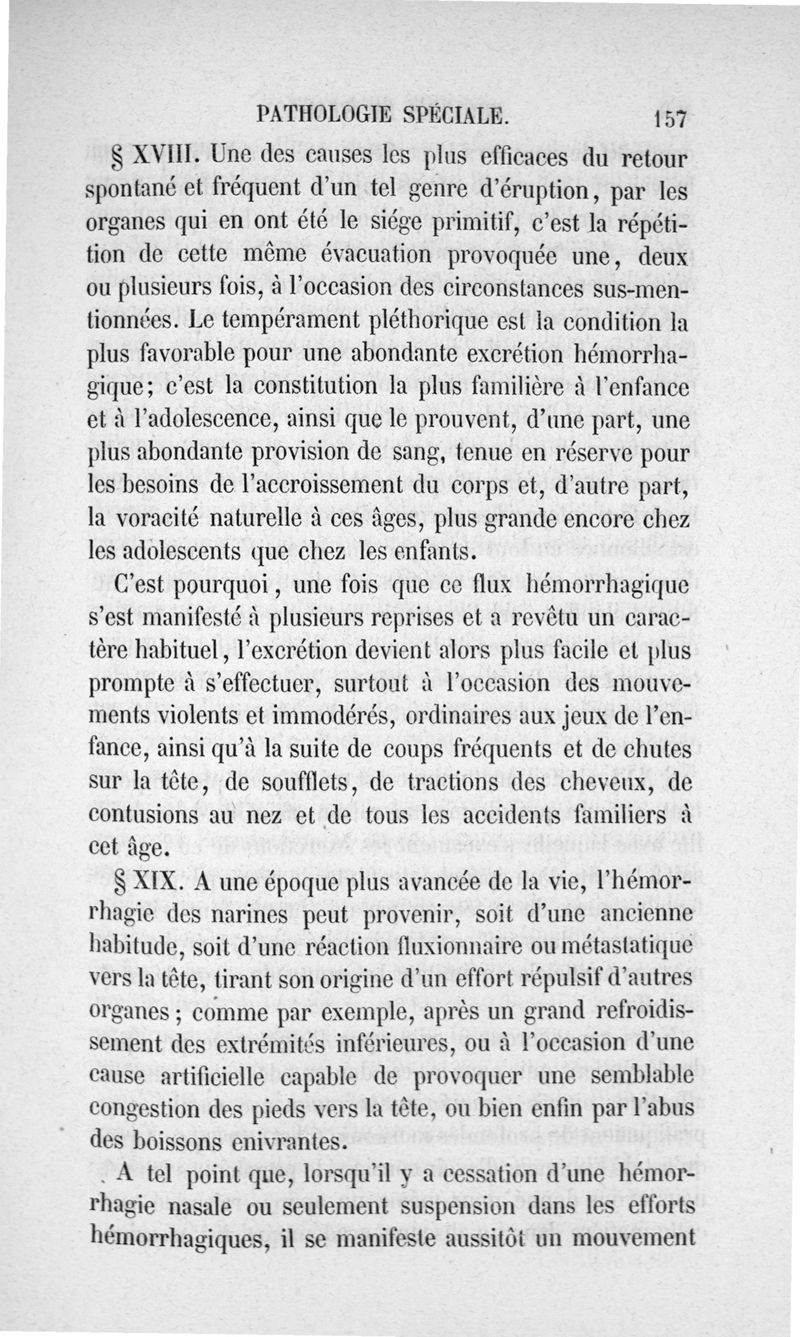 PATHOLOGIE SPÉCIALE. 157

§ XVIII. Une des causes les plus efficaces du retour spontané et fréquent d'un tel genre d'éruption, par les organes qui en ont été le siége primitif, c'est la répétition de cette même évacuation provoquée une, deux ou plusieurs fois, à l'occasion des circonstances sus-mentionnées. Le tempérament pléthorique est la condition la plus favorable pour une abondante excrétion hémorrhagique; c'est la constitution la plus familière à l'enfance et à l'adolescence, ainsi que le prouvent, d'une part, une plus abondante provision de sang, tenue en réserve pour les besoins de l'accroissement du corps et, d'autre part, la voracité naturelle à ces âges, plus grande encore chez les adolescents que chez les enfants.

C'est pourquoi, une fois que ce flux hémorrhagique s'est manifesté à plusieurs reprises et a revêtu un caractère habituel, l'excrétion devient alors plus facile et plus prompte à s'effectuer, surtout à l'occasion des mouvements violents et immodérés, ordinaires aux jeux de l'enfance, ainsi qu'à la suite de coups fréquents et de chutes sur la tête, de soufflets, de tractions des cheveux, de contusions au nez et de tous les accidents familiers à cet âge.

§ XIX. A une époque plus avancée de la vie, l'hémorrhagie des narines peut provenir, soit d'une ancienne habitude, soit d'une réaction fluxionnaire ou métastatique vers la tête, tirant son origine d'un effort répulsif d'autres organes; comme par exemple, après un grand refroidissement des extrémités inférieures, ou à l'occasion d'une cause artificielle capable de provoquer une semblable congestion des pieds vers la tête, ou bien enfin par l'abus des boissons enivrantes.

A tel point que, lorsqu'il y a cessation d'une hémorrhagie nasale ou seulement suspension dans les efforts hémorrhagiques, il se manifeste aussitôt un mouvement